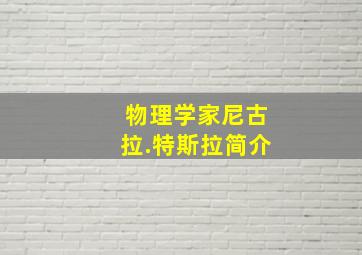 物理学家尼古拉.特斯拉简介